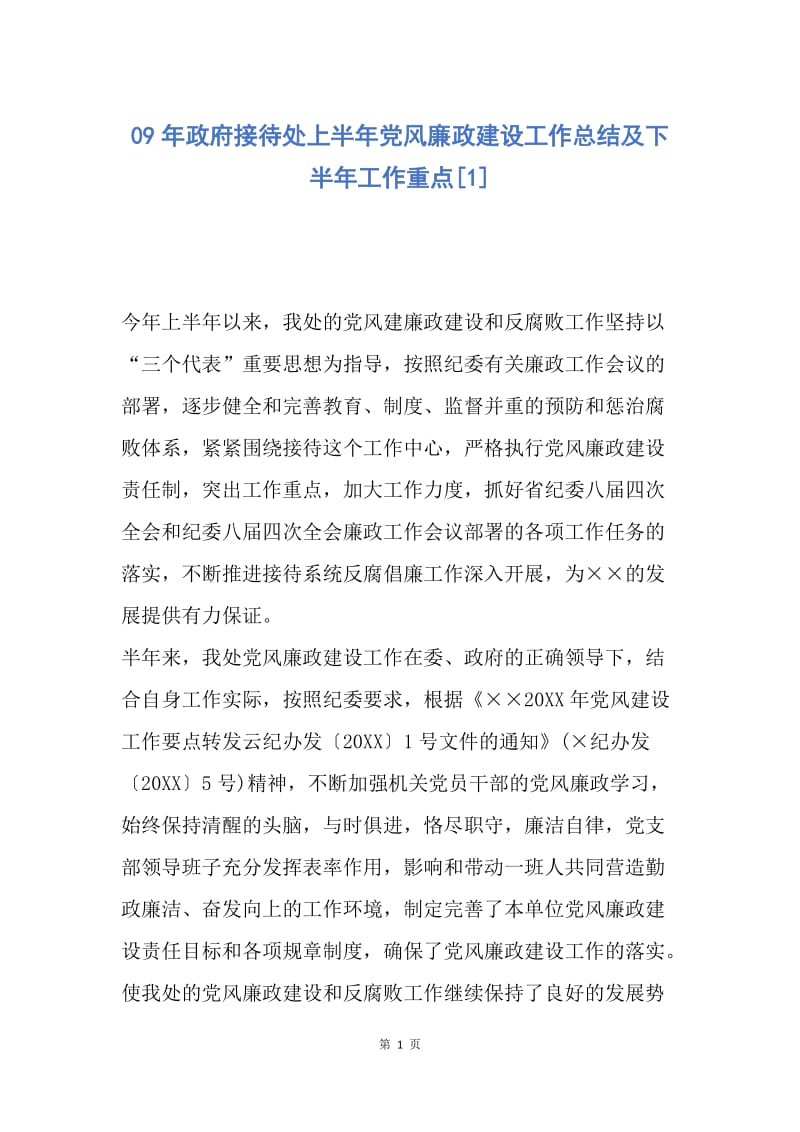 09 年政府接待处上半年党风廉政建设工作总结及下半年工作重点[1]

今年上半年以来，我处的党风建廉政建设和反腐败工作坚持以“三个代表”重要思想为指导，按照纪委有关廉政工作会议的部署，逐步健全和完善教育、制度、监督并重的预防和惩治腐败体系，紧紧围绕接待这个工作中心，严格执行党风廉政建设责任制，突出工作重点，加大工作力度，抓好省纪委八届四次全会和纪委八届四次全会廉政工作会议部署的各项工作任务的落实，不断推进接待系统反腐倡廉工作深入开展，为××的发展提供有力保证。

半年来，我处党风廉政建设工作在委、政府的正确领导下，结合自身工作实际，按照纪委要求，根据《××20XX 年党风建设工作要点转发云纪办发〔20XX〕1 号文件的通知》(×纪办发〔20XX〕5 号)精神，不断加强机关党员干部的党风廉政学习，始终保持清醒的头脑，与时俱进，恪尽职守，廉洁自律，党支部领导班子充分发挥表率作用，影响和带动一班人共同营造勤政廉洁、奋发向上的工作环境，制定完善了本单位党风廉政建设责任目标和各项规章制度，确保了党风廉政建设工作的落实。使我处的党风廉政建设和反腐败工作继续保持了良好的发展势

第 1 页